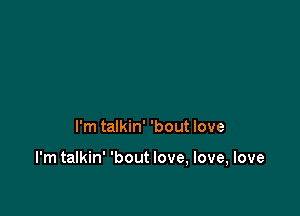 I'm talkin' 'bout love

I'm talkin' 'bout love, love, love